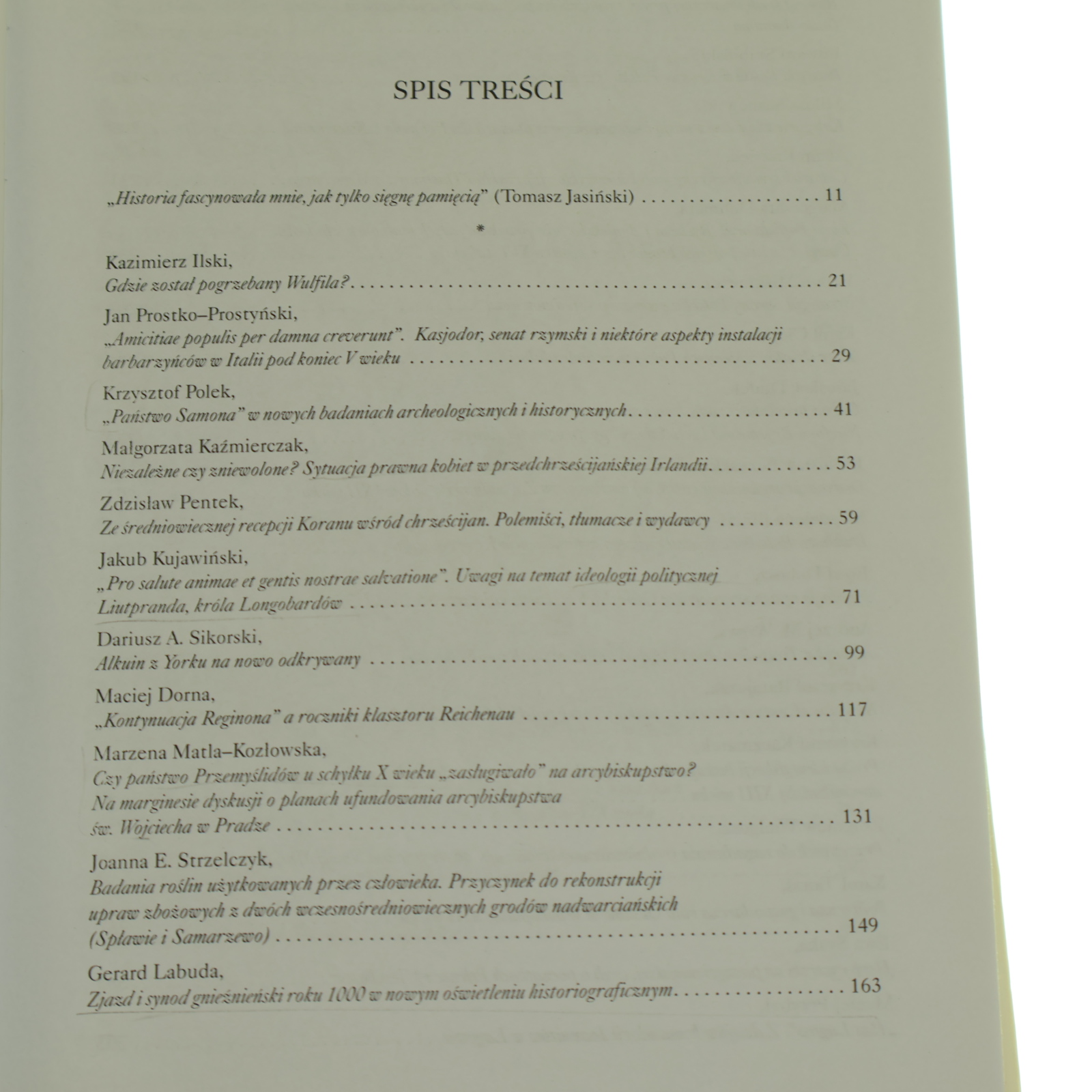 SPIS TREŚCI

„Historia fascynowała mnie, jak tylko sięgnę pamięcią" (Tomasz Jasiński) 11

*

Kazimierz Ilski,
Gdzie został pogrzebany Wulfila? 21

Jan Prostko–Prostyński,
„Amicitiae populis per damna creverunt". Kasjodor, senat rzymski i niektóre aspekty instalacji barbarzyńców w Italii pod koniec V wieku 29

Krzysztof Polek,
„Państwo Samona" w nowych badaniach archeologicznych i historycznych 41

Małgorzata Kaźmierczak,
Niezależne czy zniewolone? Sytuacja prawna kobiet w przedchrześcijańskiej Irlandii 53

Zdzisław Pentek,
Ze średniowiecznej recepcji Koranu wśród chrześcijan. Polemiści, tłumacze i wydawcy 59

Jakub Kujawiński,
„Pro salute animae et gentis nostrae salvatione". Uwagi na temat ideologii politycznej Liutpranda, króla Longobardów 71

Dariusz A. Sikorski,
Alkuin z Yorku na nowo odkrywany 99

Maciej Dorna,
„Kontynuacja Reginona" a roczniki klasztoru Reichenau 117

Marzena Matla–Kozłowska,
Czy państwo Przemyślidów u schyłku X wieku „zasługiwało" na arcybiskupstwo? Na marginesie dyskusji o planach ufundowania arcybiskupstwa św. Wojciecha w Pradze 131

Joanna E. Strzelczyk,
Badania roślin użytkowanych przez człowieka. Przyczynek do rekonstrukcji upraw zbożowych z dwóch wczesnośredniowiecznych grodów nadwarciańskich (Spławie i Samarzewo) 149

Gerard Labuda,
Zjazd i synod gnieźnieński roku 1000 w nowym oświetleniu historiograficznym 163